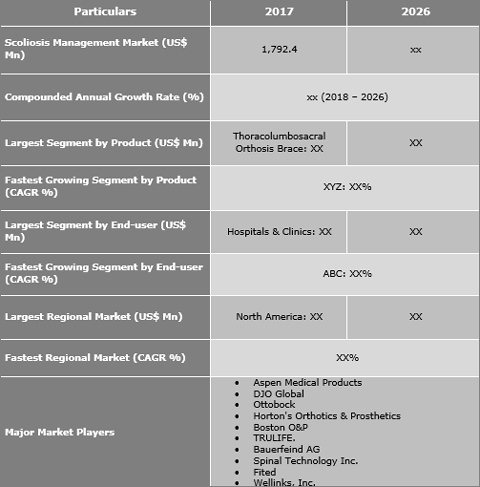 | Particulars | 2017 | 2026 |
|---|---|---|
| Scoliosis Management Market (US$ Mn) | 1,792.4 | xx |
| Compounded Annual Growth Rate (%) | xx (2018 – 2026) | |
| Largest Segment by Product (US$ Mn) | Thoracolumbosacral Orthosis Brace: XX | XX |
| Fastest Growing Segment by Product (CAGR %) | XYZ: XX% | |
| Largest Segment by End-user (US$ Mn) | Hospitals & Clinics: XX | XX |
| Fastest Growing Segment by End-user (CAGR %) | ABC: XX% | |
| Largest Regional Market (US$ Mn) | North America: XX | XX |
| Fastest Regional Market (CAGR %) | XX% | |
| Major Market Players | • Aspen Medical Products • DJO Global • Ottobock • Horton's Orthotics & Prosthetics • Boston O&P • TRULIFE. • Bauerfeind AG • Spinal Technology Inc. • Fited • Wellinks, Inc. | |